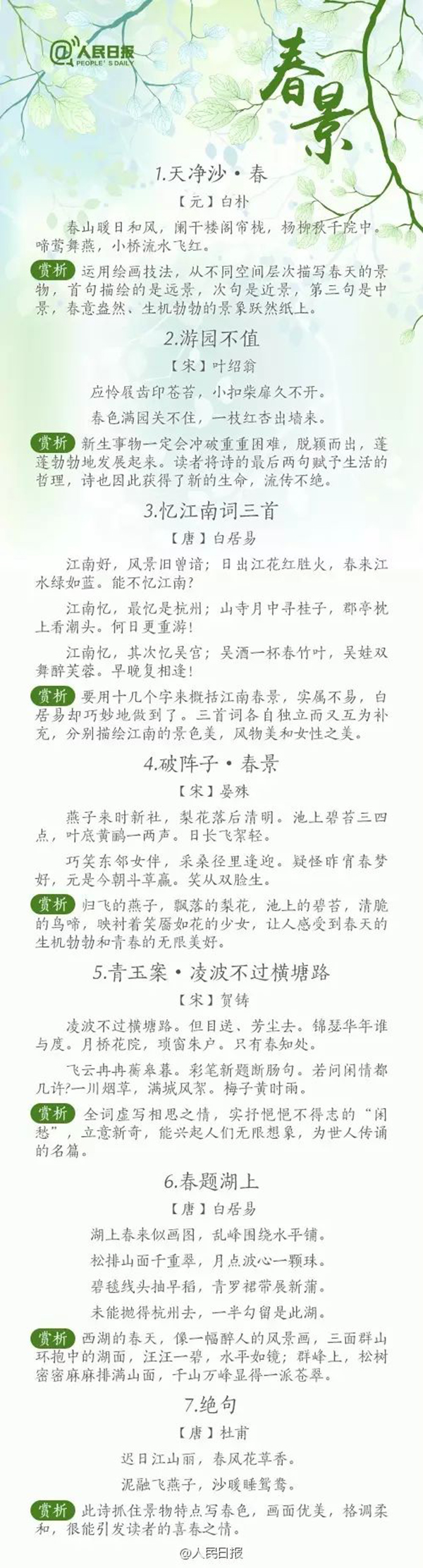 @人民日报 PEOPLE'S DAILY

春景

1.天净沙·春

【元】白朴

春山暖日和风，阑干楼阁帘栊，杨柳秋千院中。啼莺舞燕，小桥流水飞红。

赏析 运用绘画技法，从不同空间层次描写春天的景物，首句描绘的是远景，次句是近景，第三句是中景，春意盎然、生机勃勃的景象跃然纸上。

2.游园不值

【宋】叶绍翁

应怜屐齿印苍苔，小扣柴扉久不开。

春色满园关不住，一枝红杏出墙来。

赏析 新生事物一定会冲破重重困难，脱颖而出，蓬蓬勃勃地发展起来。读者将诗的最后两句赋予生活的哲理，诗也因此获得了新的生命，流传不绝。

3.忆江南词三首

【唐】白居易

江南好，风景旧曾谙；日出江花红胜火，春来江水绿如蓝。能不忆江南?

江南忆，最忆是杭州；山寺月中寻桂子，郡亭枕上看潮头。何日更重游!

江南忆，其次忆吴宫；吴酒一杯春竹叶，吴娃双舞醉芙蓉。早晚复相逢!

赏析 要用十几个字来概括江南春景，实属不易，白居易却巧妙地做到了。三首词各自独立而又互为补充，分别描绘江南的景色美，风物美和女性之美。

4.破阵子·春景

【宋】晏殊

燕子来时新社，梨花落后清明。池上碧苔三四点，叶底黄鹂一两声。日长飞絮轻。

巧笑东邻女伴，采桑径里逢迎。疑怪昨宵春梦好，元是今朝斗草赢。笑从双脸生。

赏析 归飞的燕子，飘落的梨花，池上的碧苔，清脆的鸟啼，映衬着笑靥如花的少女，让人感受到春天的生机勃勃和青春的无限美好。

5.青玉案·凌波不过横塘路

【宋】贺铸

凌波不过横塘路。但目送、芳尘去。锦瑟华年谁与度。月桥花院，琐窗朱户。只有春知处。

飞云冉冉蘅皋暮。彩笔新题断肠句。若问闲情都几许?一川烟草，满城风絮。梅子黄时雨。

赏析 全词虚写相思之情，实抒悒悒不得志的“闲愁”，立意新奇，能兴起人们无限想象，为世人传诵的名篇。

6.春题湖上

【唐】白居易

湖上春来似画图，乱峰围绕水平铺。

松排山面千重翠，月点波心一颗珠。

碧毯线头抽早稻，青罗裙带展新蒲。

未能抛得杭州去，一半勾留是此湖。

赏析 西湖的春天，像一幅醉人的风景画，三面群山环抱中的湖面，汪汪一碧，水平如镜；群峰上，松树密密麻麻排满山面，千山万峰显得一派苍翠。

7.绝句

【唐】杜甫

迟日江山丽，春风花草香。

泥融飞燕子，沙暖睡鸳鸯。

赏析 此诗抓住景物特点写春色，画面优美，格调柔和，很能引发读者的喜春之情。

@人民日报